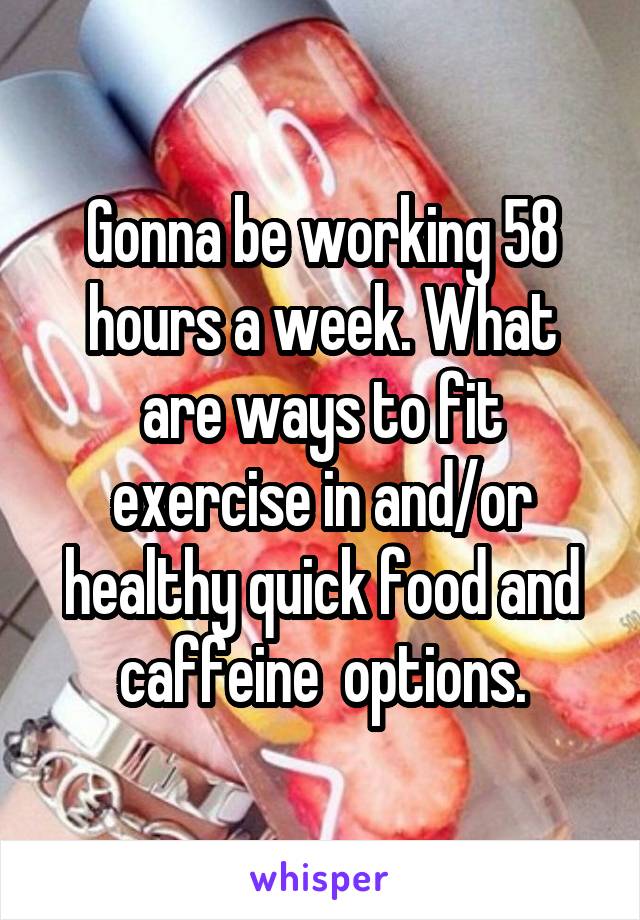 Gonna be working 58 hours a week. What are ways to fit exercise in and/or healthy quick food and caffeine  options.

whisper